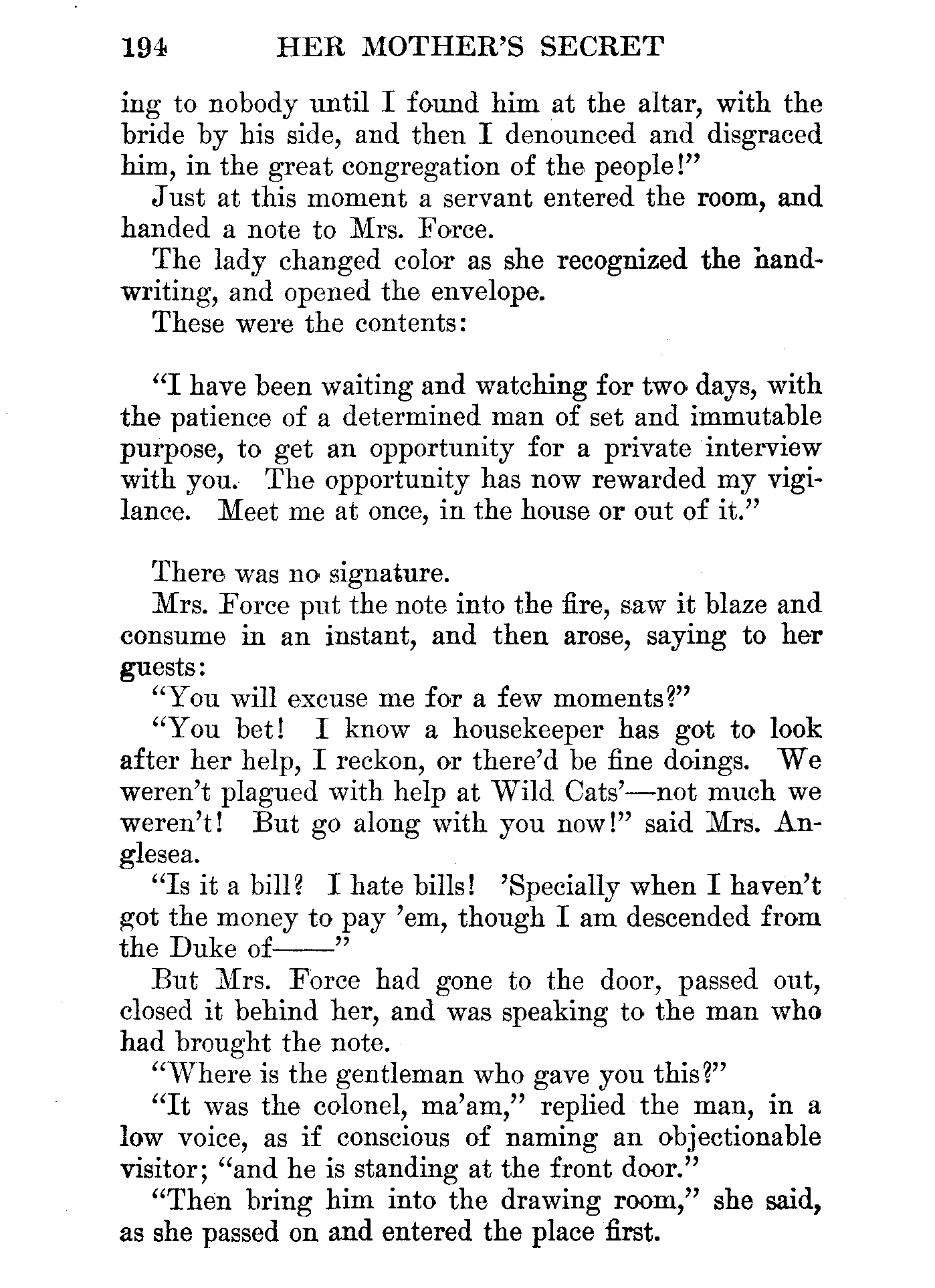 194 HER MOTHER'S SECRET

ing to nobody until I found him at the altar, with the bride by his side, and then I denounced and disgraced him, in the great congregation of the people!"

Just at this moment a servant entered the room, and handed a note to Mrs. Force.

The lady changed color as she recognized the handwriting, and opened the envelope.

These were the contents:

"I have been waiting and watching for two days, with the patience of a determined man of set and immutable purpose, to get an opportunity for a private interview with you. The opportunity has now rewarded my vigilance. Meet me at once, in the house or out of it."

There was no signature.

Mrs. Force put the note into the fire, saw it blaze and consume in an instant, and then arose, saying to her guests:

"You will excuse me for a few moments?"

"You bet! I know a housekeeper has got to look after her help, I reckon, or there'd be fine doings. We weren't plagued with help at Wild Cats'—not much we weren't! But go along with you now!" said Mrs. Anglesea.

"Is it a bill? I hate bills! 'Specially when I haven't got the money to pay 'em, though I am descended from the Duke of——"

But Mrs. Force had gone to the door, passed out, closed it behind her, and was speaking to the man who had brought the note.

"Where is the gentleman who gave you this?"

"It was the colonel, ma'am," replied the man, in a low voice, as if conscious of naming an objectionable visitor; "and he is standing at the front door."

"Then bring him into the drawing room," she said, as she passed on and entered the place first.